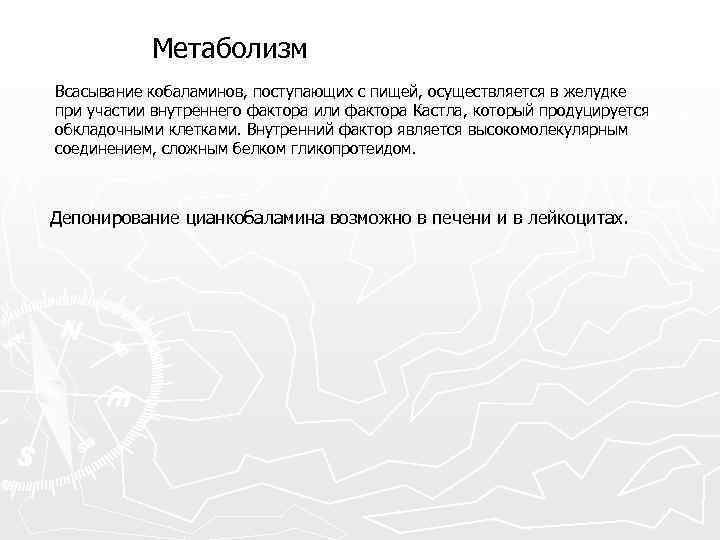 Метаболизм

Всасывание кобаламинов, поступающих с пищей, осуществляется в желудке при участии внутреннего фактора или фактора Кастла, который продуцируется обкладочными клетками. Внутренний фактор является высокомолекулярным соединением, сложным белком гликопротеидом.

Депонирование цианкобаламина возможно в печени и в лейкоцитах.